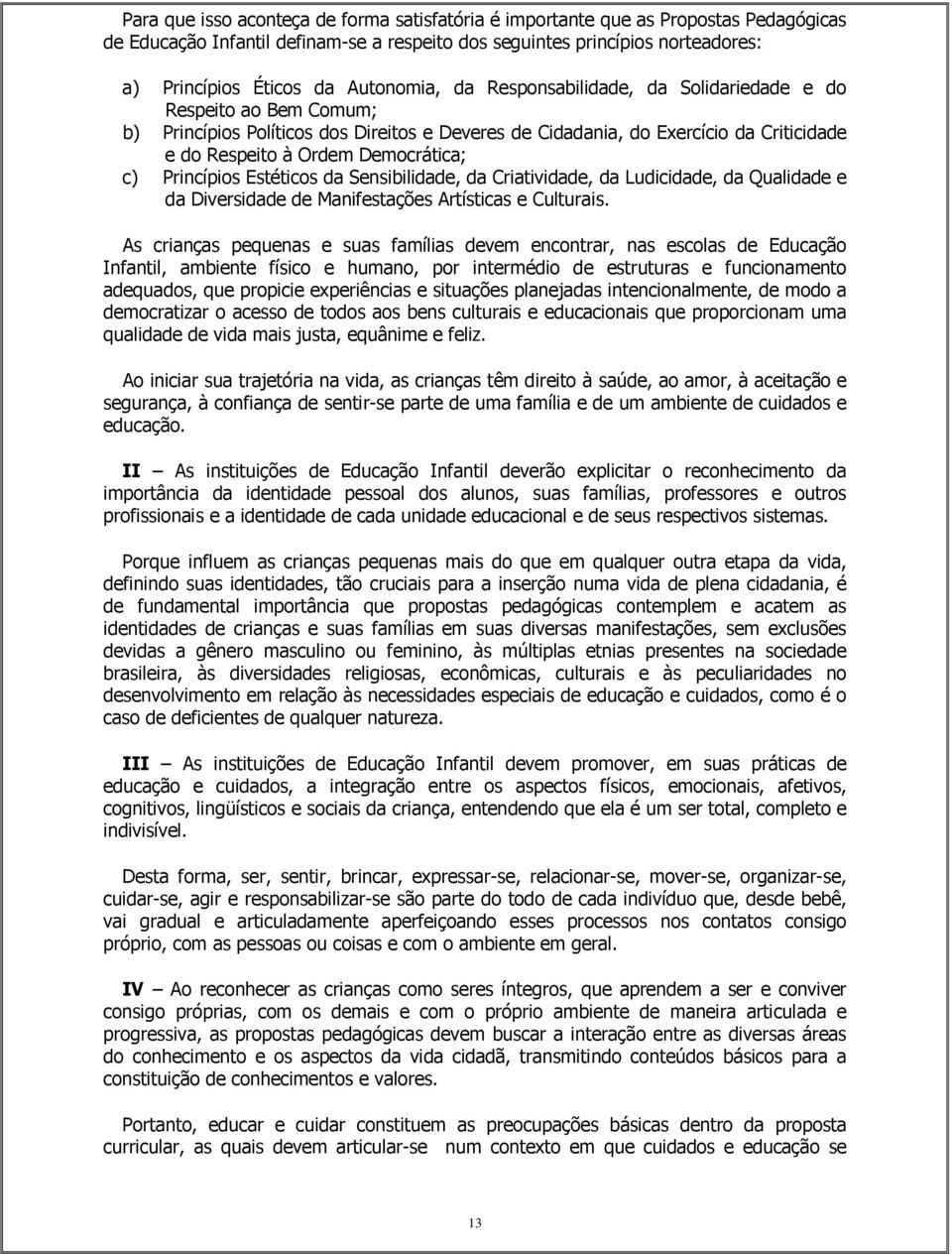 Para que isso aconteça de forma satisfatória é importante que as Propostas Pedagógicas de Educação Infantil definam-se a respeito dos seguintes princípios norteadores:

a) Princípios Éticos da Autonomia, da Responsabilidade, da Solidariedade e do Respeito ao Bem Comum;
b) Princípios Políticos dos Direitos e Deveres de Cidadania, do Exercício da Criticidade e do Respeito à Ordem Democrática;
c) Princípios Estéticos da Sensibilidade, da Criatividade, da Ludicidade, da Qualidade e da Diversidade de Manifestações Artísticas e Culturais.

As crianças pequenas e suas famílias devem encontrar, nas escolas de Educação Infantil, ambiente físico e humano, por intermédio de estruturas e funcionamento adequados, que propicie experiências e situações planejadas intencionalmente, de modo a democratizar o acesso de todos aos bens culturais e educacionais que proporcionam uma qualidade de vida mais justa, equânime e feliz.

Ao iniciar sua trajetória na vida, as crianças têm direito à saúde, ao amor, à aceitação e segurança, à confiança de sentir-se parte de uma família e de um ambiente de cuidados e educação.

II – As instituições de Educação Infantil deverão explicitar o reconhecimento da importância da identidade pessoal dos alunos, suas famílias, professores e outros profissionais e a identidade de cada unidade educacional e de seus respectivos sistemas.

Porque influem as crianças pequenas mais do que em qualquer outra etapa da vida, definindo suas identidades, tão cruciais para a inserção numa vida de plena cidadania, é de fundamental importância que propostas pedagógicas contemplem e acatem as identidades de crianças e suas famílias em suas diversas manifestações, sem exclusões devidas a gênero masculino ou feminino, às múltiplas etnias presentes na sociedade brasileira, às diversidades religiosas, econômicas, culturais e às peculiaridades no desenvolvimento em relação às necessidades especiais de educação e cuidados, como é o caso de deficientes de qualquer natureza.

III – As instituições de Educação Infantil devem promover, em suas práticas de educação e cuidados, a integração entre os aspectos físicos, emocionais, afetivos, cognitivos, lingüísticos e sociais da criança, entendendo que ela é um ser total, completo e indivisível.

Desta forma, ser, sentir, brincar, expressar-se, relacionar-se, mover-se, organizar-se, cuidar-se, agir e responsabilizar-se são parte do todo de cada indivíduo que, desde bebê, vai gradual e articuladamente aperfeiçoando esses processos nos contatos consigo próprio, com as pessoas ou coisas e com o ambiente em geral.

IV – Ao reconhecer as crianças como seres íntegros, que aprendem a ser e conviver consigo próprias, com os demais e com o próprio ambiente de maneira articulada e progressiva, as propostas pedagógicas devem buscar a interação entre as diversas áreas do conhecimento e os aspectos da vida cidadã, transmitindo conteúdos básicos para a constituição de conhecimentos e valores.

Portanto, educar e cuidar constituem as preocupações básicas dentro da proposta curricular, as quais devem articular-se num contexto em que cuidados e educação se

13